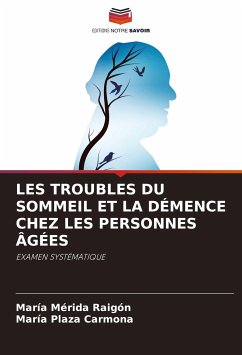 EDITIONS NOTRE SAVOIR

LES TROUBLES DU SOMMEIL ET LA DÉMENCE CHEZ LES PERSONNES ÂGÉES

EXAMEN SYSTÉMATIQUE

María Mérida Raigón
María Plaza Carmona